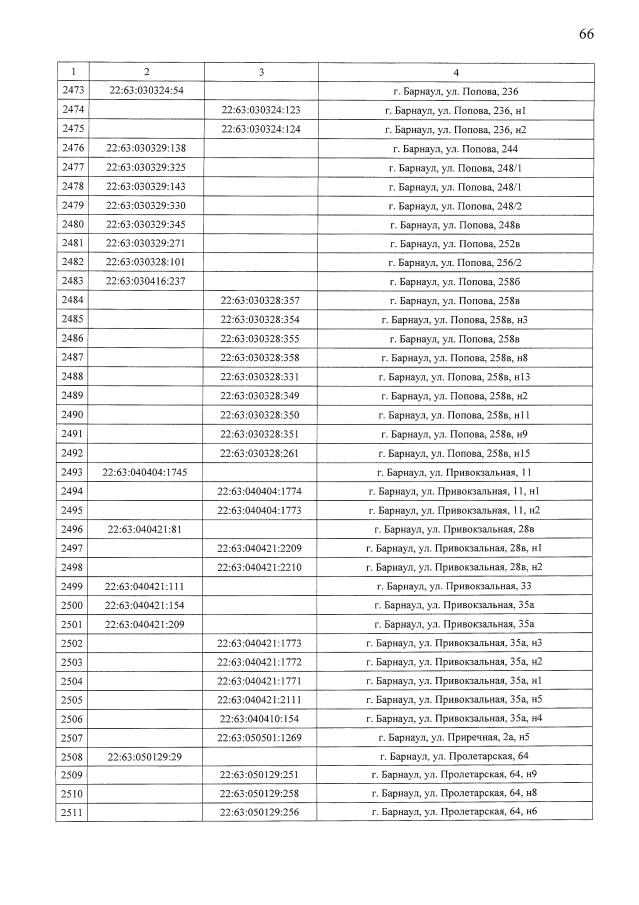 66

| 1 | 2 | 3 | 4 |
|---|---|---|---|
| 2473 | 22:63:030324:54 | | г. Барнаул, ул. Попова, 236 |
| 2474 | | 22:63:030324:123 | г. Барнаул, ул. Попова, 236, н1 |
| 2475 | | 22:63:030324:124 | г. Барнаул, ул. Попова, 236, н2 |
| 2476 | 22:63:030329:138 | | г. Барнаул, ул. Попова, 244 |
| 2477 | 22:63:030329:325 | | г. Барнаул, ул. Попова, 248/1 |
| 2478 | 22:63:030329:143 | | г. Барнаул, ул. Попова, 248/1 |
| 2479 | 22:63:030329:330 | | г. Барнаул, ул. Попова, 248/2 |
| 2480 | 22:63:030329:345 | | г. Барнаул, ул. Попова, 248в |
| 2481 | 22:63:030329:271 | | г. Барнаул, ул. Попова, 252в |
| 2482 | 22:63:030328:101 | | г. Барнаул, ул. Попова, 256/2 |
| 2483 | 22:63:030416:237 | | г. Барнаул, ул. Попова, 258б |
| 2484 | | 22:63:030328:357 | г. Барнаул, ул. Попова, 258в |
| 2485 | | 22:63:030328:354 | г. Барнаул, ул. Попова, 258в, н3 |
| 2486 | | 22:63:030328:355 | г. Барнаул, ул. Попова, 258в |
| 2487 | | 22:63:030328:358 | г. Барнаул, ул. Попова, 258в, н8 |
| 2488 | | 22:63:030328:331 | г. Барнаул, ул. Попова, 258в, н13 |
| 2489 | | 22:63:030328:349 | г. Барнаул, ул. Попова, 258в, н2 |
| 2490 | | 22:63:030328:350 | г. Барнаул, ул. Попова, 258в, н11 |
| 2491 | | 22:63:030328:351 | г. Барнаул, ул. Попова, 258в, н9 |
| 2492 | | 22:63:030328:261 | г. Барнаул, ул. Попова, 258в, н15 |
| 2493 | 22:63:040404:1745 | | г. Барнаул, ул. Привокзальная, 11 |
| 2494 | | 22:63:040404:1774 | г. Барнаул, ул. Привокзальная, 11, н1 |
| 2495 | | 22:63:040404:1773 | г. Барнаул, ул. Привокзальная, 11, н2 |
| 2496 | 22:63:040421:81 | | г. Барнаул, ул. Привокзальная, 28в |
| 2497 | | 22:63:040421:2209 | г. Барнаул, ул. Привокзальная, 28в, н1 |
| 2498 | | 22:63:040421:2210 | г. Барнаул, ул. Привокзальная, 28в, н2 |
| 2499 | 22:63:040421:111 | | г. Барнаул, ул. Привокзальная, 33 |
| 2500 | 22:63:040421:154 | | г. Барнаул, ул. Привокзальная, 35а |
| 2501 | 22:63:040421:209 | | г. Барнаул, ул. Привокзальная, 35а |
| 2502 | | 22:63:040421:1773 | г. Барнаул, ул. Привокзальная, 35а, н3 |
| 2503 | | 22:63:040421:1772 | г. Барнаул, ул. Привокзальная, 35а, н2 |
| 2504 | | 22:63:040421:1771 | г. Барнаул, ул. Привокзальная, 35а, н1 |
| 2505 | | 22:63:040421:2111 | г. Барнаул, ул. Привокзальная, 35а, н5 |
| 2506 | | 22:63:040410:154 | г. Барнаул, ул. Привокзальная, 35а, н4 |
| 2507 | | 22:63:050501:1269 | г. Барнаул, ул. Приречная, 2а, н5 |
| 2508 | 22:63:050129:29 | | г. Барнаул, ул. Пролетарская, 64 |
| 2509 | | 22:63:050129:251 | г. Барнаул, ул. Пролетарская, 64, н9 |
| 2510 | | 22:63:050129:258 | г. Барнаул, ул. Пролетарская, 64, н8 |
| 2511 | | 22:63:050129:256 | г. Барнаул, ул. Пролетарская, 64, н6 |